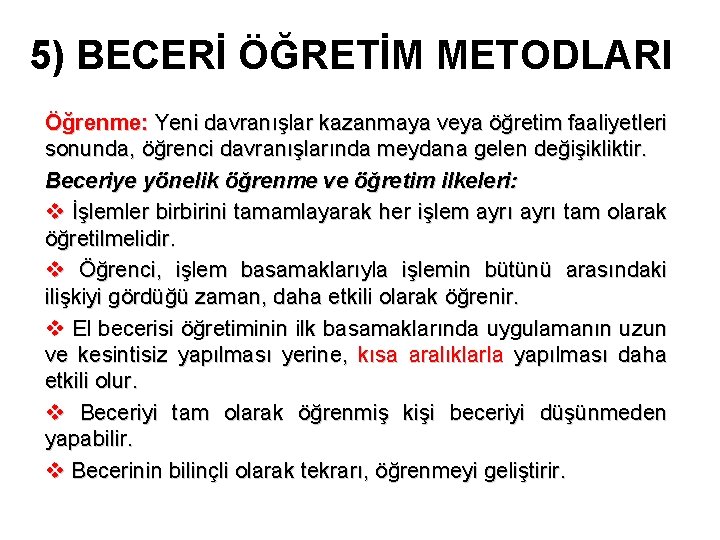 5) BECERİ ÖĞRETİM METODLARI

Öğrenme: Yeni davranışlar kazanmaya veya öğretim faaliyetleri sonunda, öğrenci davranışlarında meydana gelen değişikliktir.

Beceriye yönelik öğrenme ve öğretim ilkeleri:

❖ İşlemler birbirini tamamlayarak her işlem ayrı ayrı tam olarak öğretilmelidir.

❖ Öğrenci, işlem basamaklarıyla işlemin bütünü arasındaki ilişkiyi gördüğü zaman, daha etkili olarak öğrenir.

❖ El becerisi öğretiminin ilk basamaklarında uygulamanın uzun ve kesintisiz yapılması yerine, kısa aralıklarla yapılması daha etkili olur.

❖ Beceriyi tam olarak öğrenmiş kişi beceriyi düşünmeden yapabilir.

❖ Becerinin bilinçli olarak tekrarı, öğrenmeyi geliştirir.